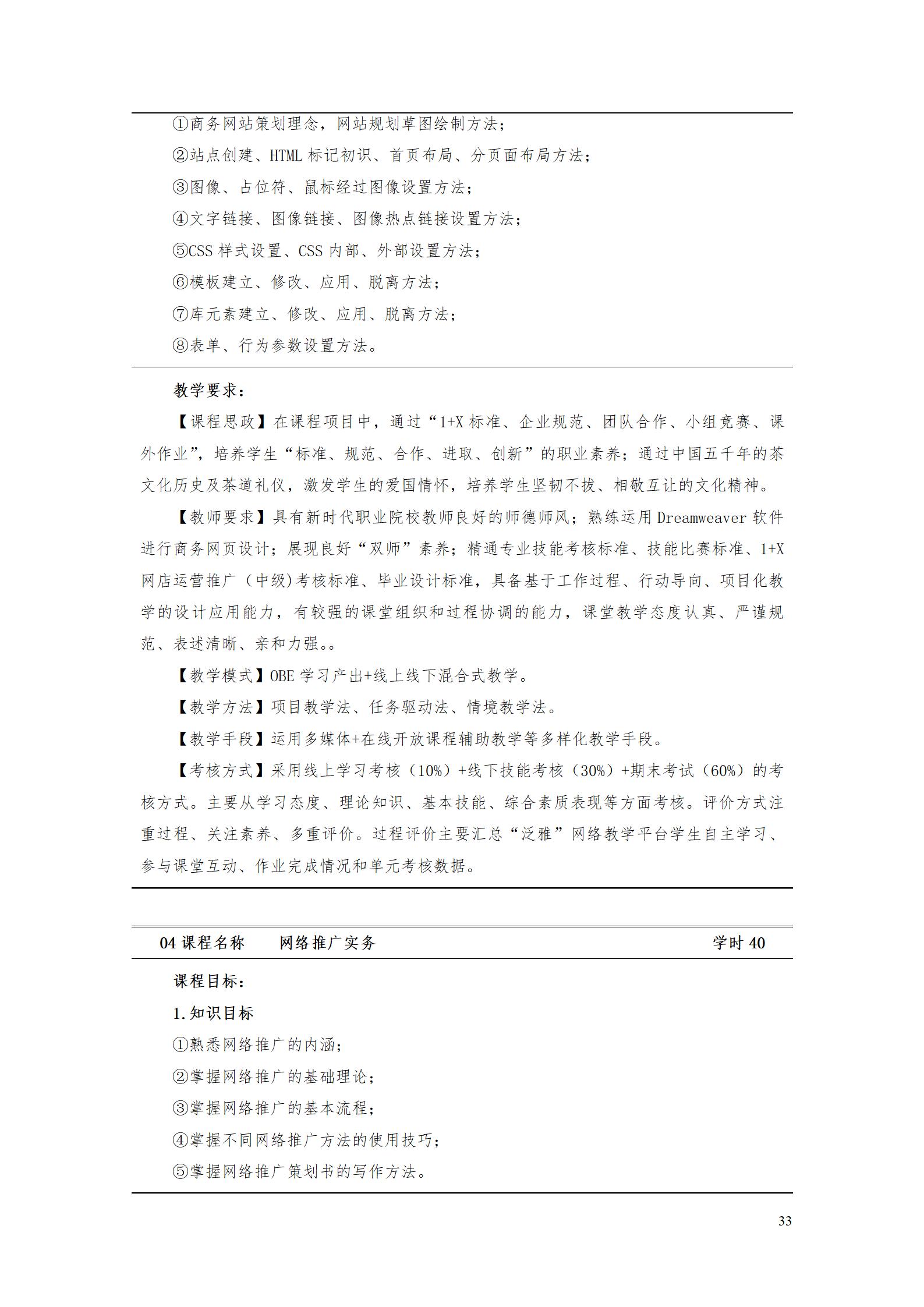 ①商务网站策划理念，网站规划草图绘制方法；
②站点创建、HTML 标记初识、首页布局、分页面布局方法；
③图像、占位符、鼠标经过图像设置方法；
④文字链接、图像链接、图像热点链接设置方法；
⑤CSS 样式设置、CSS 内部、外部设置方法；
⑥模板建立、修改、应用、脱离方法；
⑦库元素建立、修改、应用、脱离方法；
⑧表单、行为参数设置方法。

教学要求：

【课程思政】在课程项目中，通过“1+X 标准、企业规范、团队合作、小组竞赛、课外作业”，培养学生“标准、规范、合作、进取、创新”的职业素养；通过中国五千年的茶文化历史及茶道礼仪，激发学生的爱国情怀，培养学生坚韧不拔、相敬互让的文化精神。

【教师要求】具有新时代职业院校教师良好的师德师风；熟练运用 Dreamweaver 软件进行商务网页设计；展现良好“双师”素养；精通专业技能考核标准、技能比赛标准、1+X 网店运营推广（中级)考核标准、毕业设计标准，具备基于工作过程、行动导向、项目化教学的设计应用能力，有较强的课堂组织和过程协调的能力，课堂教学态度认真、严谨规范、表述清晰、亲和力强。。

【教学模式】OBE 学习产出+线上线下混合式教学。

【教学方法】项目教学法、任务驱动法、情境教学法。

【教学手段】运用多媒体+在线开放课程辅助教学等多样化教学手段。

【考核方式】采用线上学习考核（10%）+线下技能考核（30%）+期末考试（60%）的考核方式。主要从学习态度、理论知识、基本技能、综合素质表现等方面考核。评价方式注重过程、关注素养、多重评价。过程评价主要汇总“泛雅”网络教学平台学生自主学习、参与课堂互动、作业完成情况和单元考核数据。

04 课程名称　网络推广实务　学时 40

课程目标：

1.知识目标
①熟悉网络推广的内涵；
②掌握网络推广的基础理论；
③掌握网络推广的基本流程；
④掌握不同网络推广方法的使用技巧；
⑤掌握网络推广策划书的写作方法。

33